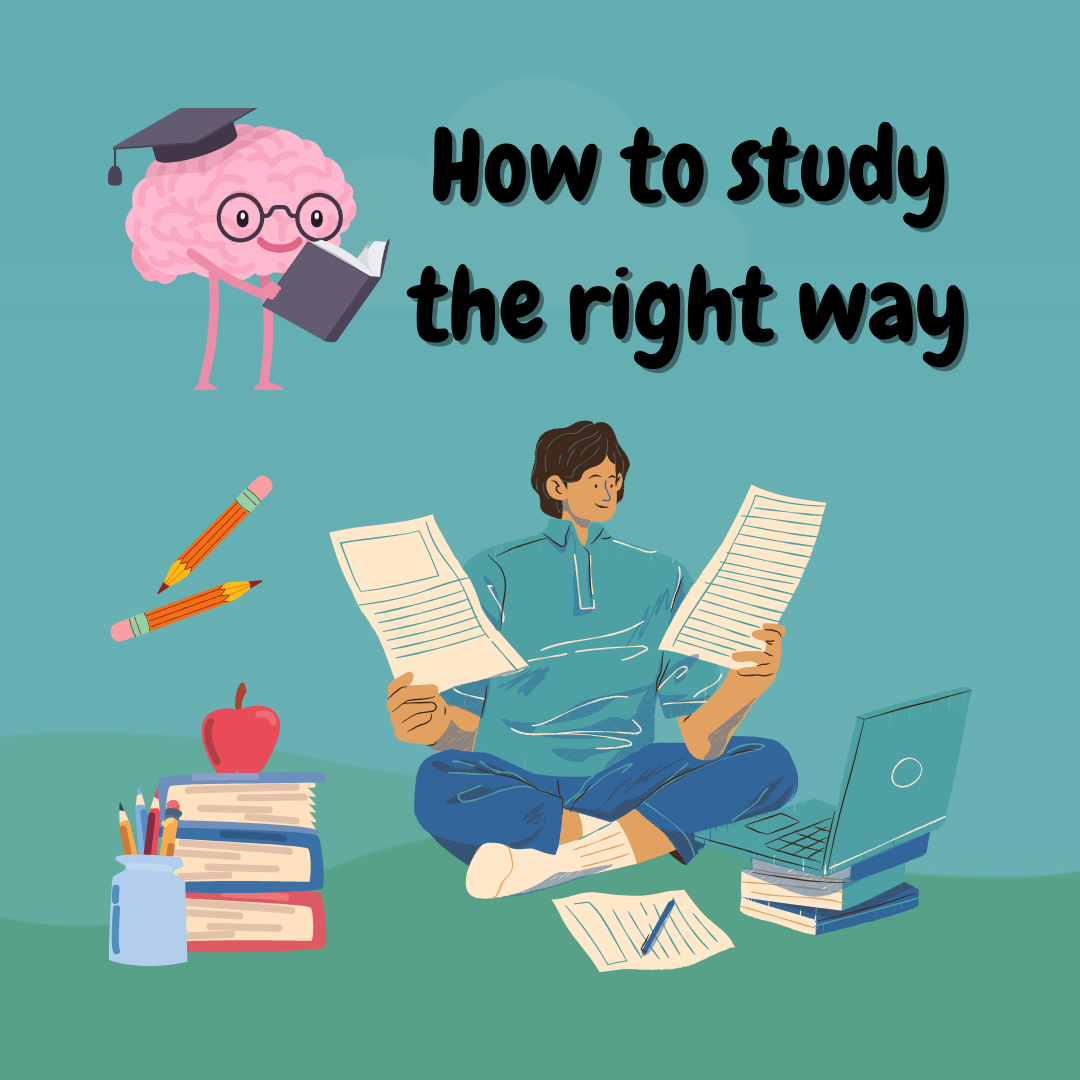 How to study the right way